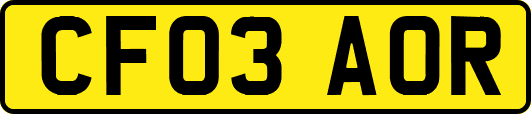 CF03 AOR